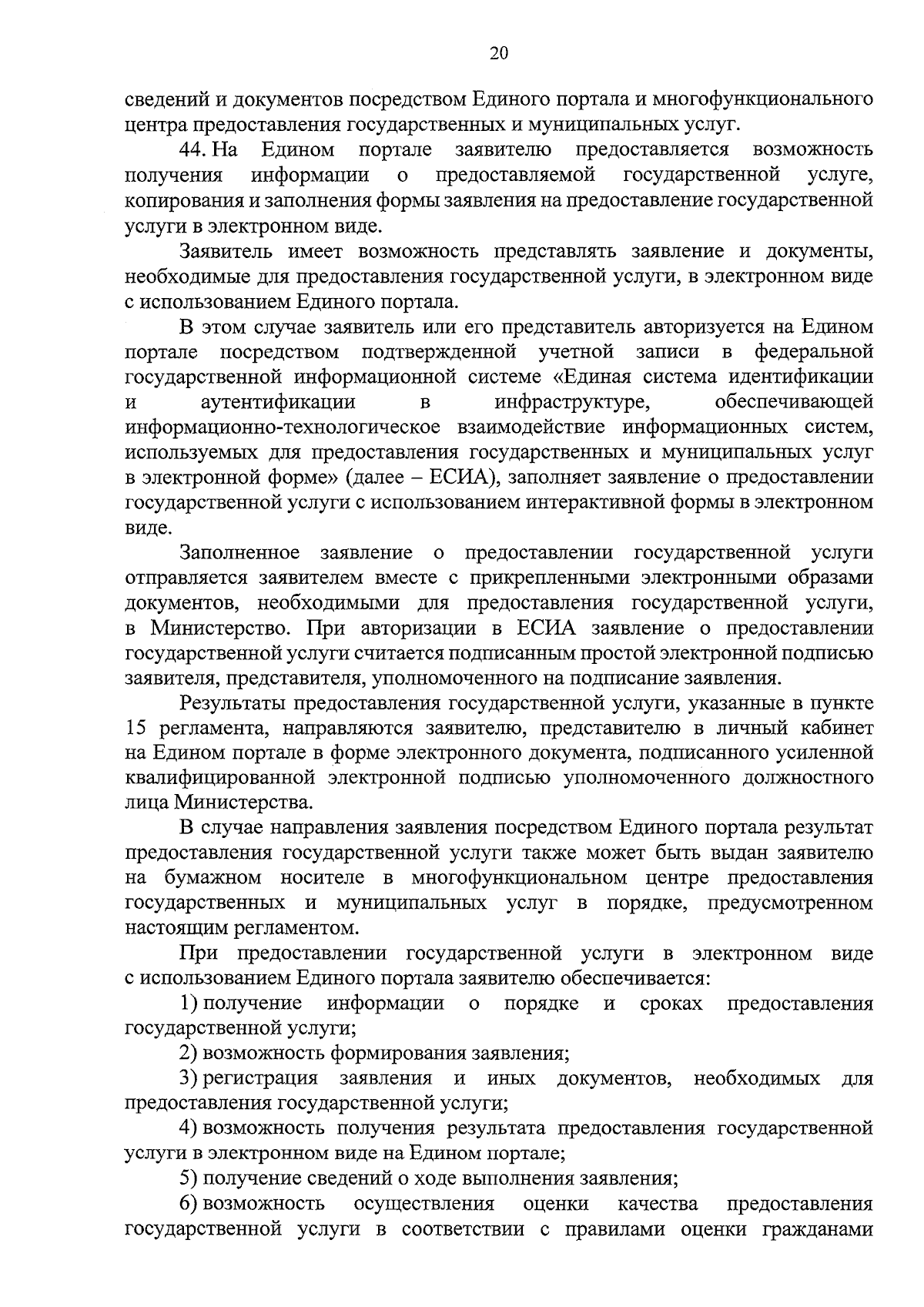 20

сведений и документов посредством Единого портала и многофункционального центра предоставления государственных и муниципальных услуг.

44. На Едином портале заявителю предоставляется возможность получения информации о предоставляемой государственной услуге, копирования и заполнения формы заявления на предоставление государственной услуги в электронном виде.

Заявитель имеет возможность представлять заявление и документы, необходимые для предоставления государственной услуги, в электронном виде с использованием Единого портала.

В этом случае заявитель или его представитель авторизуется на Едином портале посредством подтвержденной учетной записи в федеральной государственной информационной системе «Единая система идентификации и аутентификации в инфраструктуре, обеспечивающей информационно-технологическое взаимодействие информационных систем, используемых для предоставления государственных и муниципальных услуг в электронной форме» (далее – ЕСИА), заполняет заявление о предоставлении государственной услуги с использованием интерактивной формы в электронном виде.

Заполненное заявление о предоставлении государственной услуги отправляется заявителем вместе с прикрепленными электронными образами документов, необходимыми для предоставления государственной услуги, в Министерство. При авторизации в ЕСИА заявление о предоставлении государственной услуги считается подписанным простой электронной подписью заявителя, представителя, уполномоченного на подписание заявления.

Результаты предоставления государственной услуги, указанные в пункте 15 регламента, направляются заявителю, представителю в личный кабинет на Едином портале в форме электронного документа, подписанного усиленной квалифицированной электронной подписью уполномоченного должностного лица Министерства.

В случае направления заявления посредством Единого портала результат предоставления государственной услуги также может быть выдан заявителю на бумажном носителе в многофункциональном центре предоставления государственных и муниципальных услуг в порядке, предусмотренном настоящим регламентом.

При предоставлении государственной услуги в электронном виде с использованием Единого портала заявителю обеспечивается:

1) получение информации о порядке и сроках предоставления государственной услуги;

2) возможность формирования заявления;

3) регистрация заявления и иных документов, необходимых для предоставления государственной услуги;

4) возможность получения результата предоставления государственной услуги в электронном виде на Едином портале;

5) получение сведений о ходе выполнения заявления;

6) возможность осуществления оценки качества предоставления государственной услуги в соответствии с правилами оценки гражданами